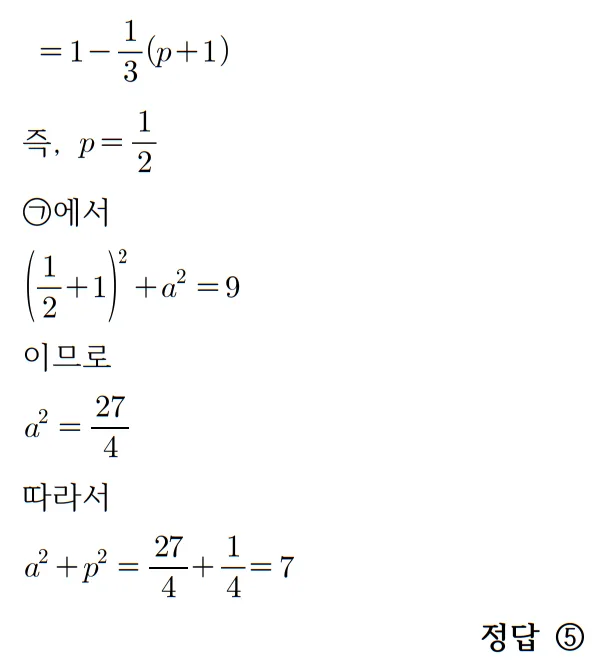 $=1-\frac{1}{3}(p+1)$

즉, $p=\frac{1}{2}$

㉠에서

$\left(\frac{1}{2}+1\right)^2+a^2=9$

이므로

$a^2=\frac{27}{4}$

따라서

$a^2+p^2=\frac{27}{4}+\frac{1}{4}=7$

정답 ⑤